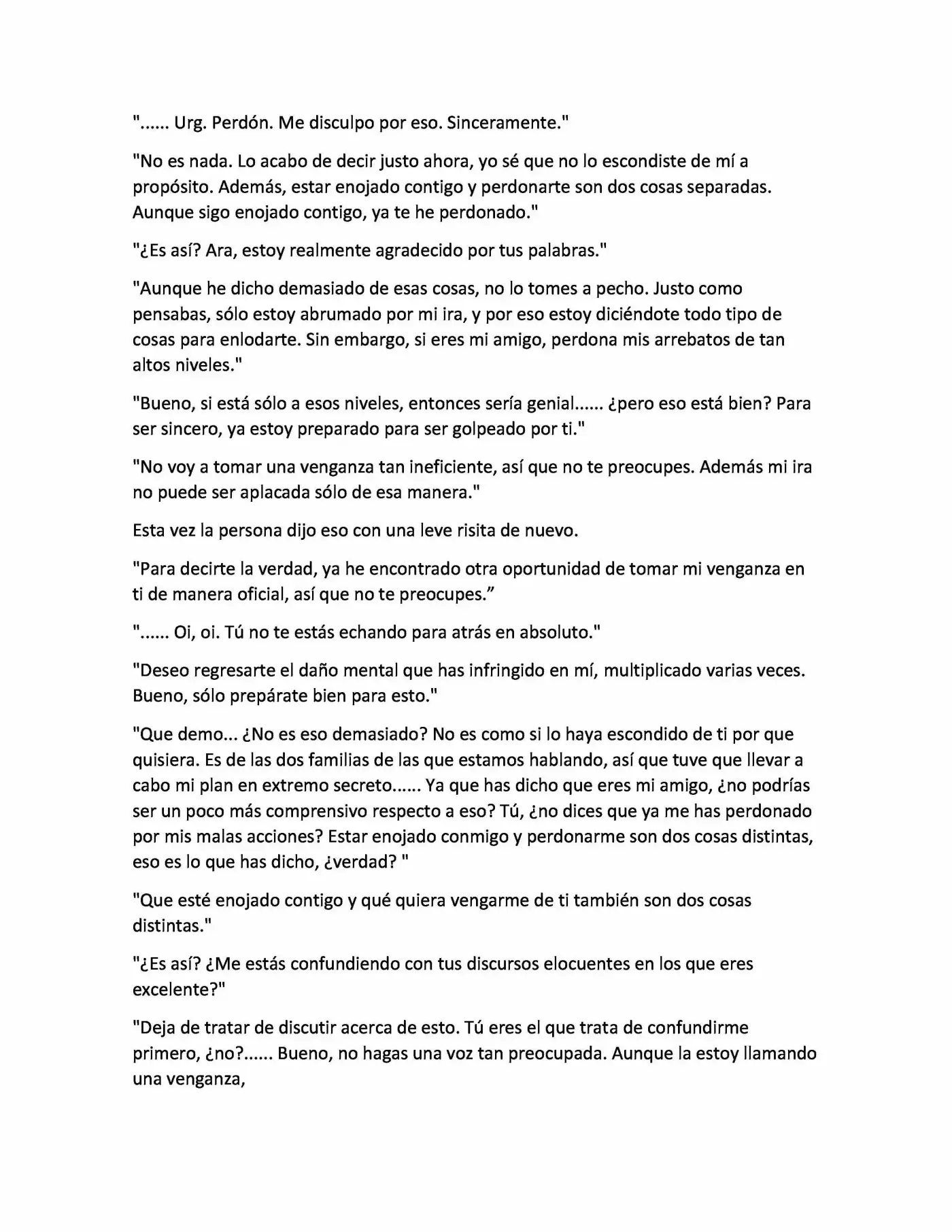 "...... Urg. Perdón. Me disculpo por eso. Sinceramente."

"No es nada. Lo acabo de decir justo ahora, yo sé que no lo escondiste de mí a propósito. Además, estar enojado contigo y perdonarte son dos cosas separadas. Aunque sigo enojado contigo, ya te he perdonado."

"¿Es así? Ara, estoy realmente agradecido por tus palabras."

"Aunque he dicho demasiado de esas cosas, no lo tomes a pecho. Justo como pensabas, sólo estoy abrumado por mi ira, y por eso estoy diciéndote todo tipo de cosas para enlodarte. Sin embargo, si eres mi amigo, perdona mis arrebatos de tan altos niveles."

"Bueno, si está sólo a esos niveles, entonces sería genial...... ¿pero eso está bien? Para ser sincero, ya estoy preparado para ser golpeado por ti."

"No voy a tomar una venganza tan ineficiente, así que no te preocupes. Además mi ira no puede ser aplacada sólo de esa manera."

Esta vez la persona dijo eso con una leve risita de nuevo.

"Para decirte la verdad, ya he encontrado otra oportunidad de tomar mi venganza en ti de manera oficial, así que no te preocupes."

"...... Oi, oi. Tú no te estás echando para atrás en absoluto."

"Deseo regresarte el daño mental que has infringido en mí, multiplicado varias veces. Bueno, sólo prepárate bien para esto."

"Que demo... ¿No es eso demasiado? No es como si lo haya escondido de ti por que quisiera. Es de las dos familias de las que estamos hablando, así que tuve que llevar a cabo mi plan en extremo secreto...... Ya que has dicho que eres mi amigo, ¿no podrías ser un poco más comprensivo respecto a eso? Tú, ¿no dices que ya me has perdonado por mis malas acciones? Estar enojado conmigo y perdonarme son dos cosas distintas, eso es lo que has dicho, ¿verdad? "

"Que esté enojado contigo y qué quiera vengarme de ti también son dos cosas distintas."

"¿Es así? ¿Me estás confundiendo con tus discursos elocuentes en los que eres excelente?"

"Deja de tratar de discutir acerca de esto. Tú eres el que trata de confundirme primero, ¿no?...... Bueno, no hagas una voz tan preocupada. Aunque la estoy llamando una venganza,